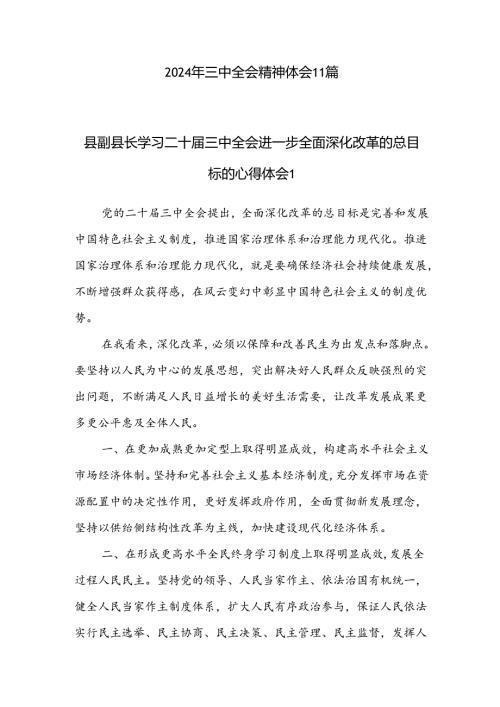 2024年三中全会精神体会11篇

县副县长学习二十届三中全会进一步全面深化改革的总目标的心得体会1

党的二十届三中全会提出，全面深化改革的总目标是完善和发展中国特色社会主义制度，推进国家治理体系和治理能力现代化。推进国家治理体系和治理能力现代化，就是要确保经济社会持续健康发展，不断增强群众获得感，在风云变幻中彰显中国特色社会主义的制度优势。

在我看来，深化改革，必须以保障和改善民生为出发点和落脚点。要坚持以人民为中心的发展思想，突出解决好人民群众反映强烈的突出问题，不断满足人民日益增长的美好生活需要，让改革发展成果更多更公平惠及全体人民。

一、在更加成熟更加定型上取得明显成效，构建高水平社会主义市场经济体制。坚持和完善社会主义基本经济制度，充分发挥市场在资源配置中的决定性作用，更好发挥政府作用，全面贯彻新发展理念，坚持以供给侧结构性改革为主线，加快建设现代化经济体系。

二、在形成更高水平全民终身学习制度上取得明显成效，发展全过程人民民主。坚持党的领导、人民当家作主、依法治国有机统一，健全人民当家作主制度体系，扩大人民有序政治参与，保证人民依法实行民主选举、民主协商、民主决策、民主管理、民主监督，发挥人